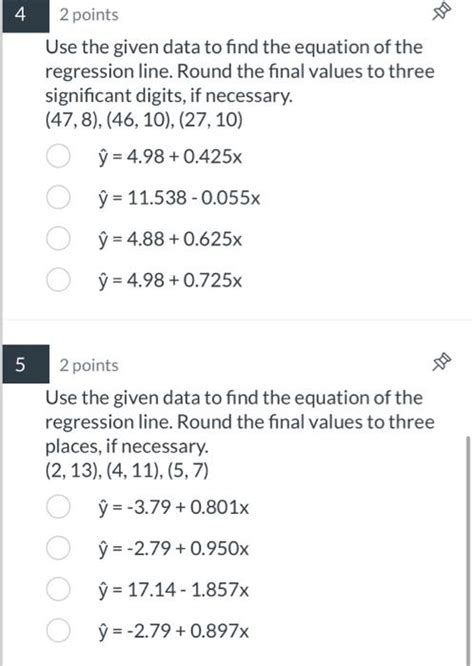 4 2 points

Use the given data to find the equation of the regression line. Round the final values to three significant digits, if necessary.
(47, 8), (46, 10), (27, 10)

$\hat{y} = 4.98 + 0.425x$

$\hat{y} = 11.538 - 0.055x$

$\hat{y} = 4.88 + 0.625x$

$\hat{y} = 4.98 + 0.725x$

5 2 points

Use the given data to find the equation of the regression line. Round the final values to three places, if necessary.
(2, 13), (4, 11), (5, 7)

$\hat{y} = -3.79 + 0.801x$

$\hat{y} = -2.79 + 0.950x$

$\hat{y} = 17.14 - 1.857x$

$\hat{y} = -2.79 + 0.897x$